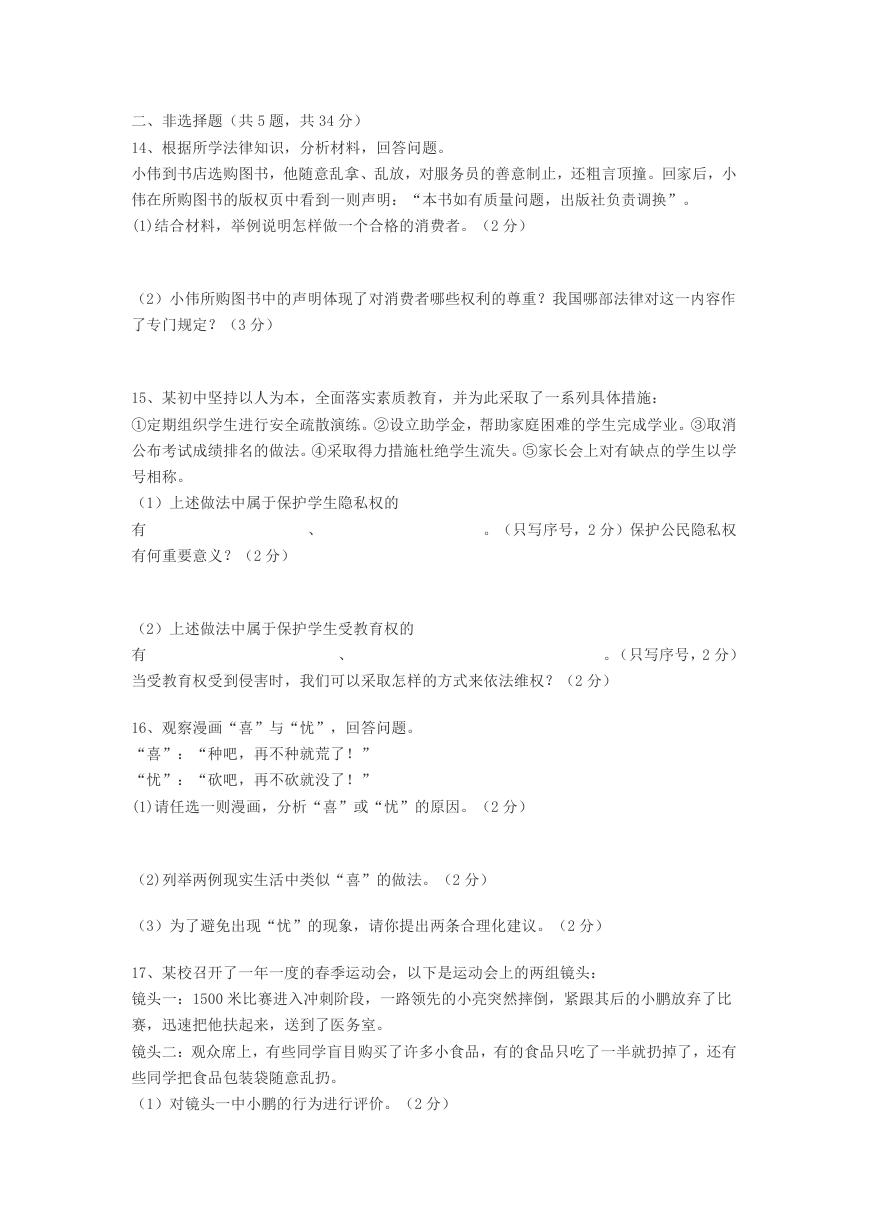 二、非选择题（共 5 题，共 34 分）
14、根据所学法律知识，分析材料，回答问题。
小伟到书店选购图书，他随意乱拿、乱放，对服务员的善意制止，还粗言顶撞。回家后，小伟在所购图书的版权页中看到一则声明：“本书如有质量问题，出版社负责调换”。
(1)结合材料，举例说明怎样做一个合格的消费者。（2 分）

（2）小伟所购图书中的声明体现了对消费者哪些权利的尊重？我国哪部法律对这一内容作了专门规定？（3 分）

15、某初中坚持以人为本，全面落实素质教育，并为此采取了一系列具体措施：
①定期组织学生进行安全疏散演练。②设立助学金，帮助家庭困难的学生完成学业。③取消公布考试成绩排名的做法。④采取得力措施杜绝学生流失。⑤家长会上对有缺点的学生以学号相称。
（1）上述做法中属于保护学生隐私权的有　　　　、　　　　。（只写序号，2 分）保护公民隐私权有何重要意义？（2 分）

（2）上述做法中属于保护学生受教育权的有　　　　、　　　　。（只写序号，2 分）当受教育权受到侵害时，我们可以采取怎样的方式来依法维权？（2 分）

16、观察漫画“喜”与“忧”，回答问题。
“喜”：“种吧，再不种就荒了！”
“忧”：“砍吧，再不砍就没了！”
(1)请任选一则漫画，分析“喜”或“忧”的原因。（2 分）

（2)列举两例现实生活中类似“喜”的做法。（2 分）

（3）为了避免出现“忧”的现象，请你提出两条合理化建议。（2 分）

17、某校召开了一年一度的春季运动会，以下是运动会上的两组镜头：
镜头一：1500 米比赛进入冲刺阶段，一路领先的小亮突然摔倒，紧跟其后的小鹏放弃了比赛，迅速把他扶起来，送到了医务室。
镜头二：观众席上，有些同学盲目购买了许多小食品，有的食品只吃了一半就扔掉了，还有些同学把食品包装袋随意乱扔。
（1）对镜头一中小鹏的行为进行评价。（2 分）